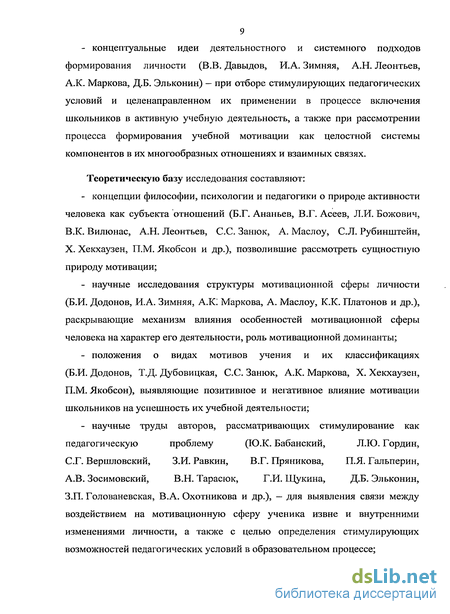 9

- концептуальные идеи деятельностного и системного подходов формирования личности (В.В. Давыдов, И.А. Зимняя, А.Н. Леонтьев, А.К. Маркова, Д.Б. Эльконин) – при отборе стимулирующих педагогических условий и целенаправленном их применении в процессе включения школьников в активную учебную деятельность, а также при рассмотрении процесса формирования учебной мотивации как целостной системы компонентов в их многообразных отношениях и взаимных связях.

Теоретическую базу исследования составляют:

- концепции философии, психологии и педагогики о природе активности человека как субъекта отношений (Б.Г. Ананьев, В.Г. Асеев, Л.И. Божович, В.К. Вилюнас, А.Н. Леонтьев, С.С. Занюк, А. Маслоу, С.Л. Рубинштейн, Х. Хекхаузен, П.М. Якобсон и др.), позволившие рассмотреть сущностную природу мотивации;

- научные исследования структуры мотивационной сферы личности (Б.И. Додонов, И.А. Зимняя, А.К. Маркова, А. Маслоу, К.К. Платонов и др.), раскрывающие механизм влияния особенностей мотивационной сферы человека на характер его деятельности, роль мотивационной доминанты;

- положения о видах мотивов учения и их классификациях (Б.И. Додонов, Т.Д. Дубовицкая, С.С. Занюк, А.К. Маркова, Х. Хекхаузен, П.М. Якобсон), выявляющие позитивное и негативное влияние мотивации школьников на успешность их учебной деятельности;

- научные труды авторов, рассматривающих стимулирование как педагогическую проблему (Ю.К. Бабанский, Л.Ю. Гордин, С.Г. Вершловский, З.И. Равкин, В.Г. Пряникова, П.Я. Гальперин, А.В. Зосимовский, В.Н. Тарасюк, Г.И. Щукина, Д.Б. Эльконин, З.П. Голованевская, В.А. Охотникова и др.), – для выявления связи между воздействием на мотивационную сферу ученика извне и внутренними изменениями личности, а также с целью определения стимулирующих возможностей педагогических условий в образовательном процессе;

dsLib.net
библиотека диссертаций